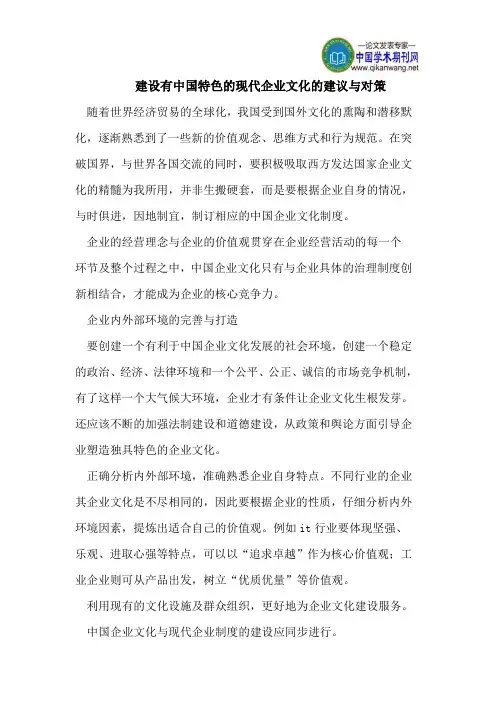 —论文发表专家—
中国学术期刊网
www.qikanwang.net

建设有中国特色的现代企业文化的建议与对策

随着世界经济贸易的全球化，我国受到国外文化的熏陶和潜移默化，逐渐熟悉到了一些新的价值观念、思维方式和行为规范。在突破国界，与世界各国交流的同时，要积极吸取西方发达国家企业文化的精髓为我所用，并非生搬硬套，而是要根据企业自身的情况，与时俱进，因地制宜，制订相应的中国企业文化制度。

企业的经营理念与企业的价值观贯穿在企业经营活动的每一个环节及整个过程之中，中国企业文化只有与企业具体的治理制度创新相结合，才能成为企业的核心竞争力。

企业内外部环境的完善与打造

要创建一个有利于中国企业文化发展的社会环境，创建一个稳定的政治、经济、法律环境和一个公平、公正、诚信的市场竞争机制，有了这样一个大气候大环境，企业才有条件让企业文化生根发芽。还应该不断的加强法制建设和道德建设，从政策和舆论方面引导企业塑造独具特色的企业文化。

正确分析内外部环境，准确熟悉企业自身特点。不同行业的企业其企业文化是不尽相同的，因此要根据企业的性质，仔细分析内外环境因素，提炼出适合自己的价值观。例如 it 行业要体现坚强、乐观、进取心强等特点，可以以“追求卓越”作为核心价值观；工业企业则可从产品出发，树立“优质优量”等价值观。

利用现有的文化设施及群众组织，更好地为企业文化建设服务。

中国企业文化与现代企业制度的建设应同步进行。